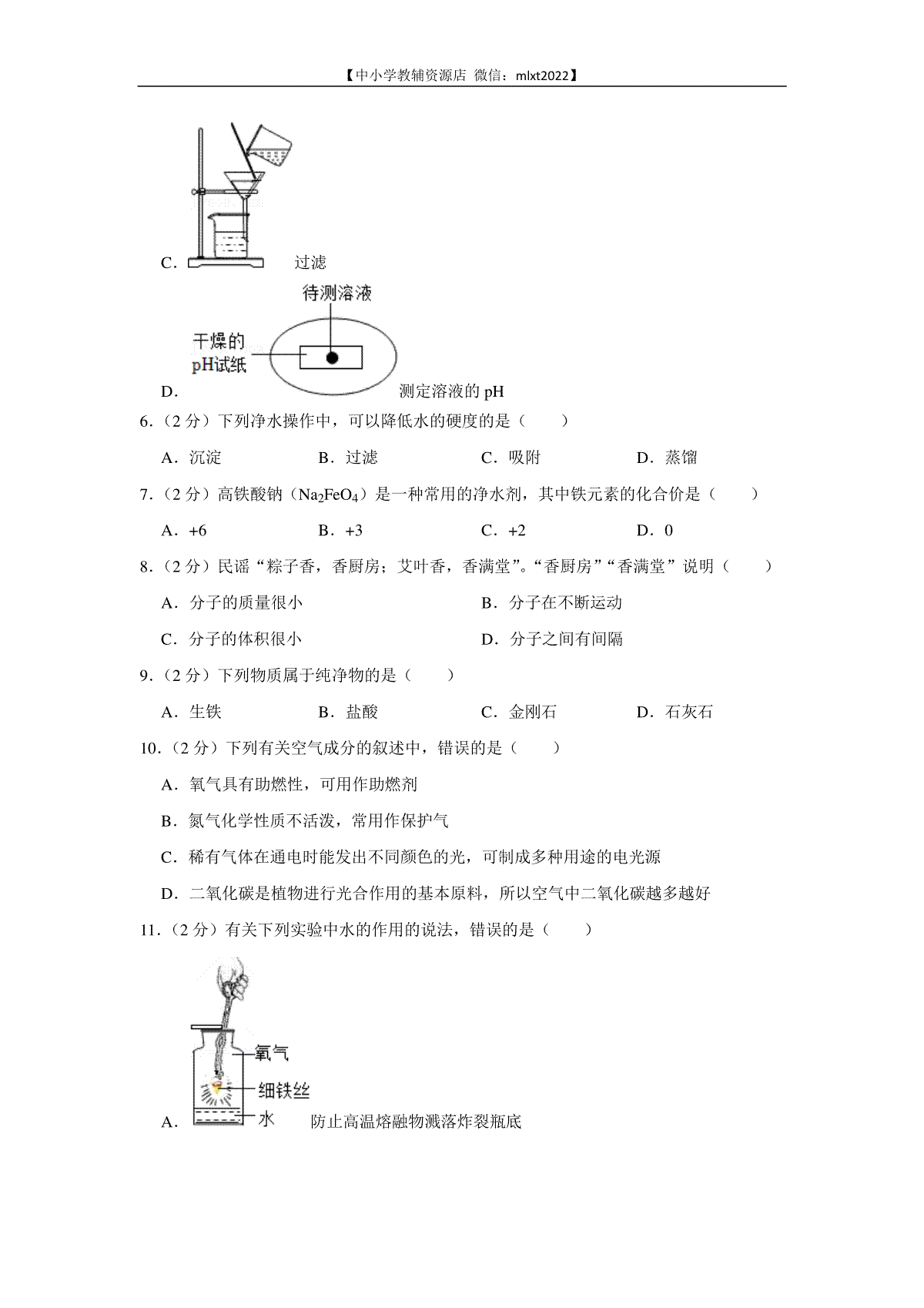 【中小学教辅资源店 微信：mlxt2022】

C. 过滤

待测溶液

干燥的
pH试纸

D. 测定溶液的 pH

6.（2 分）下列净水操作中，可以降低水的硬度的是（　　）

A．沉淀　　B．过滤　　C．吸附　　D．蒸馏

7.（2 分）高铁酸钠（$Na_2FeO_4$）是一种常用的净水剂，其中铁元素的化合价是（　　）

A．+6　　B．+3　　C．+2　　D．0

8.（2 分）民谣“粽子香，香厨房；艾叶香，香满堂”。“香厨房”“香满堂”说明（　　）

A．分子的质量很小　　B．分子在不断运动

C．分子的体积很小　　D．分子之间有间隔

9.（2 分）下列物质属于纯净物的是（　　）

A．生铁　　B．盐酸　　C．金刚石　　D．石灰石

10.（2 分）下列有关空气成分的叙述中，错误的是（　　）

A．氧气具有助燃性，可用作助燃剂

B．氮气化学性质不活泼，常用作保护气

C．稀有气体在通电时能发出不同颜色的光，可制成多种用途的电光源

D．二氧化碳是植物进行光合作用的基本原料，所以空气中二氧化碳越多越好

11.（2 分）有关下列实验中水的作用的说法，错误的是（　　）

氧气
细铁丝
水

A. 防止高温熔融物溅落炸裂瓶底